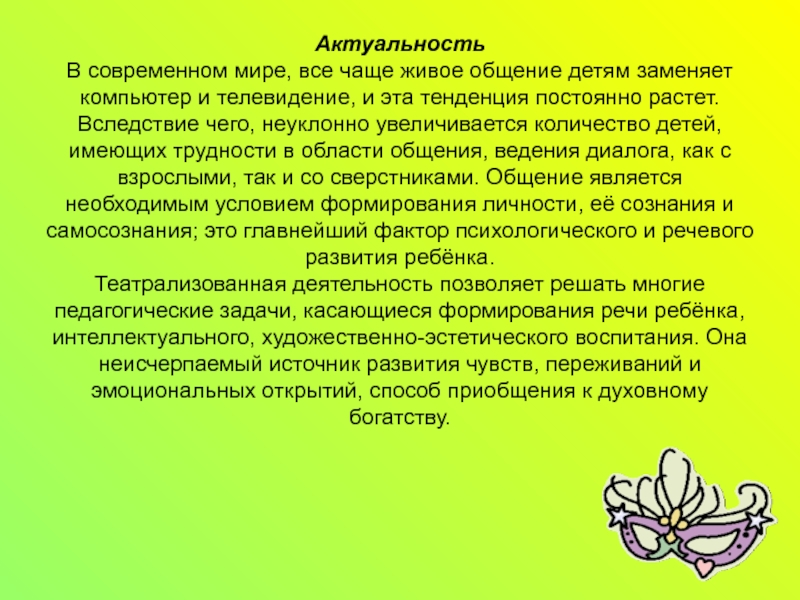 Актуальность
В современном мире, все чаще живое общение детям заменяет компьютер и телевидение, и эта тенденция постоянно растет. Вследствие чего, неуклонно увеличивается количество детей, имеющих трудности в области общения, ведения диалога, как с взрослыми, так и со сверстниками. Общение является необходимым условием формирования личности, её сознания и самосознания; это главнейший фактор психологического и речевого развития ребёнка.
Театрализованная деятельность позволяет решать многие педагогические задачи, касающиеся формирования речи ребёнка, интеллектуального, художественно-эстетического воспитания. Она неисчерпаемый источник развития чувств, переживаний и эмоциональных открытий, способ приобщения к духовному богатству.